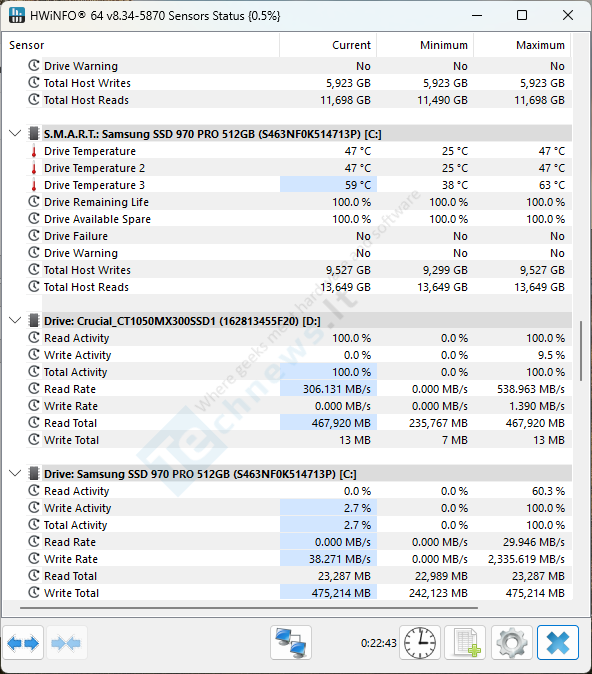 HWiNFO® 64 v8.34-5870 Sensors Status {0.5%}

| Sensor | Current | Minimum | Maximum |
|---|---|---|---|
| Drive Warning | No | No | No |
| Total Host Writes | 5,923 GB | 5,923 GB | 5,923 GB |
| Total Host Reads | 11,698 GB | 11,490 GB | 11,698 GB |
| S.M.A.R.T.: Samsung SSD 970 PRO 512GB (S463NF0K514713P) [C:] | | | |
| Drive Temperature | 47 °C | 25 °C | 47 °C |
| Drive Temperature 2 | 47 °C | 25 °C | 47 °C |
| Drive Temperature 3 | 59 °C | 38 °C | 63 °C |
| Drive Remaining Life | 100.0 % | 100.0 % | 100.0 % |
| Drive Available Spare | 100.0 % | 100.0 % | 100.0 % |
| Drive Failure | No | No | No |
| Drive Warning | No | No | No |
| Total Host Writes | 9,527 GB | 9,299 GB | 9,527 GB |
| Total Host Reads | 13,649 GB | 13,649 GB | 13,649 GB |
| Drive: Crucial_CT1050MX300SSD1 (162813455F20) [D:] | | | |
| Read Activity | 100.0 % | 0.0 % | 100.0 % |
| Write Activity | 0.0 % | 0.0 % | 9.5 % |
| Total Activity | 100.0 % | 0.0 % | 100.0 % |
| Read Rate | 306.131 MB/s | 0.000 MB/s | 538.963 MB/s |
| Write Rate | 0.000 MB/s | 0.000 MB/s | 1.390 MB/s |
| Read Total | 467,920 MB | 235,767 MB | 467,920 MB |
| Write Total | 13 MB | 7 MB | 13 MB |
| Drive: Samsung SSD 970 PRO 512GB (S463NF0K514713P) [C:] | | | |
| Read Activity | 0.0 % | 0.0 % | 60.3 % |
| Write Activity | 2.7 % | 0.0 % | 100.0 % |
| Total Activity | 2.7 % | 0.0 % | 100.0 % |
| Read Rate | 0.000 MB/s | 0.000 MB/s | 29.946 MB/s |
| Write Rate | 38.271 MB/s | 0.000 MB/s | 2,335.619 MB/s |
| Read Total | 23,287 MB | 22,989 MB | 23,287 MB |
| Write Total | 475,214 MB | 242,123 MB | 475,214 MB |

Technews.lt Where geeks meet hardware and software

0:22:43